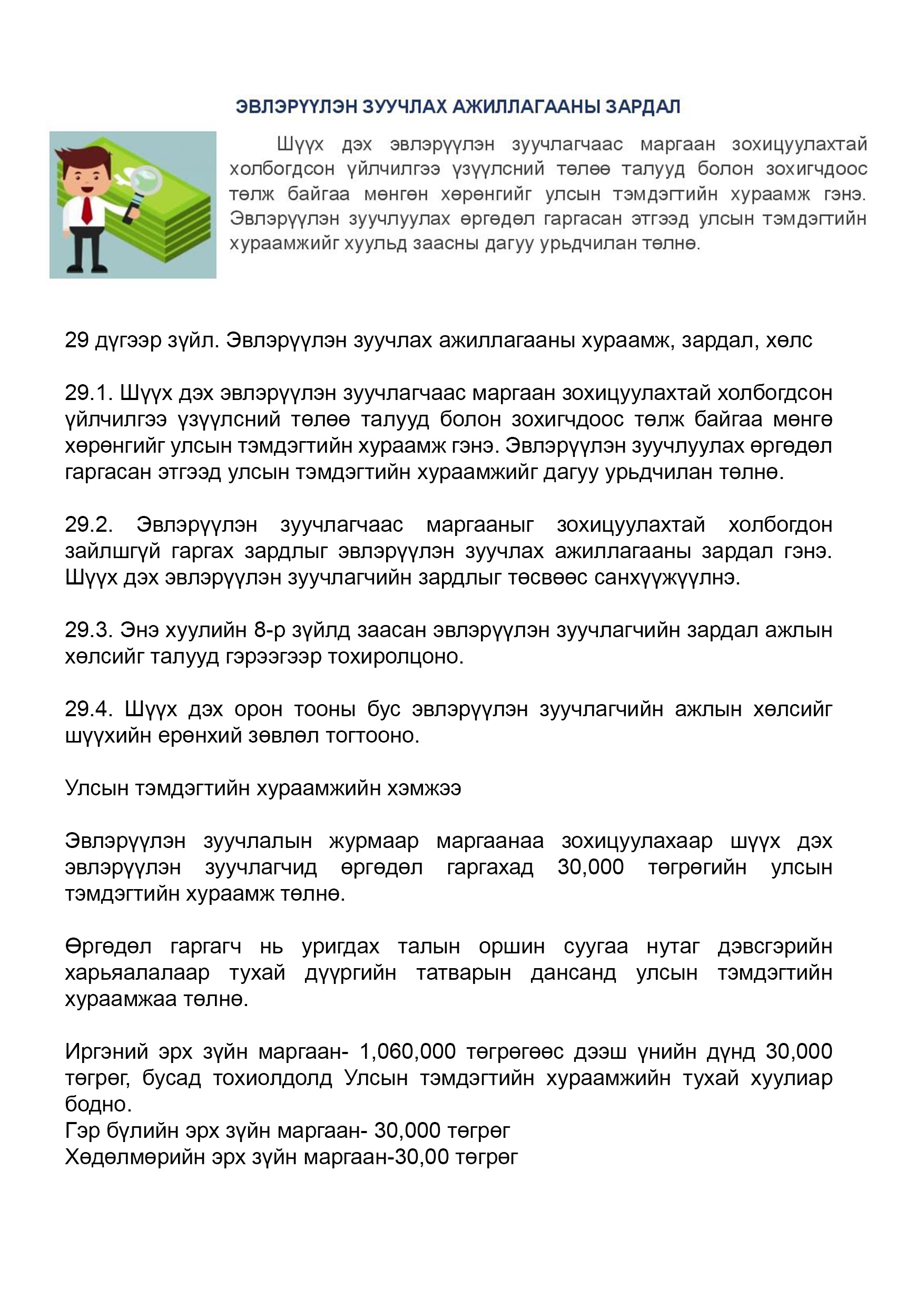 ЭВЛЭРҮҮЛЭН ЗУУЧЛАХ АЖИЛЛАГААНЫ ЗАРДАЛ

Шүүх дэх эвлэрүүлэн зуучлагчаас маргаан зохицуулахтай холбогдсон үйлчилгээ үзүүлсний төлөө талууд болон зохигчдоос төлж байгаа мөнгөн хөрөнгийг улсын тэмдэгтийн хураамж гэнэ. Эвлэрүүлэн зуучлуулах өргөдөл гаргасан этгээд улсын тэмдэгтийн хураамжийг хуульд заасны дагуу урьдчилан төлнө.

29 дүгээр зүйл. Эвлэрүүлэн зуучлах ажиллагааны хураамж, зардал, хөлс

29.1. Шүүх дэх эвлэрүүлэн зуучлагчаас маргаан зохицуулахтай холбогдсон үйлчилгээ үзүүлсний төлөө талууд болон зохигчдоос төлж байгаа мөнгө хөрөнгийг улсын тэмдэгтийн хураамж гэнэ. Эвлэрүүлэн зуучлуулах өргөдөл гаргасан этгээд улсын тэмдэгтийн хураамжийг дагуу урьдчилан төлнө.

29.2. Эвлэрүүлэн зуучлагчаас маргааныг зохицуулахтай холбогдон зайлшгүй гаргах зардлыг эвлэрүүлэн зуучлах ажиллагааны зардал гэнэ. Шүүх дэх эвлэрүүлэн зуучлагчийн зардлыг төсвөөс санхүүжүүлнэ.

29.3. Энэ хуулийн 8-р зүйлд заасан эвлэрүүлэн зуучлагчийн зардал ажлын хөлсийг талууд гэрээгээр тохиролцоно.

29.4. Шүүх дэх орон тооны бус эвлэрүүлэн зуучлагчийн ажлын хөлсийг шүүхийн ерөнхий зөвлөл тогтооно.

Улсын тэмдэгтийн хураамжийн хэмжээ

Эвлэрүүлэн зуучлалын журмаар маргаанаа зохицуулахаар шүүх дэх эвлэрүүлэн зуучлагчид өргөдөл гаргахад 30,000 төгрөгийн улсын тэмдэгтийн хураамж төлнө.

Өргөдөл гаргагч нь уригдах талын оршин суугаа нутаг дэвсгэрийн харьяалалаар тухай дүүргийн татварын дансанд улсын тэмдэгтийн хураамжаа төлнө.

Иргэний эрх зүйн маргаан- 1,060,000 төгрөгөөс дээш үнийн дүнд 30,000 төгрөг, бусад тохиолдолд Улсын тэмдэгтийн хураамжийн тухай хуулиар бодно.
Гэр бүлийн эрх зүйн маргаан- 30,000 төгрөг
Хөдөлмөрийн эрх зүйн маргаан-30,00 төгрөг